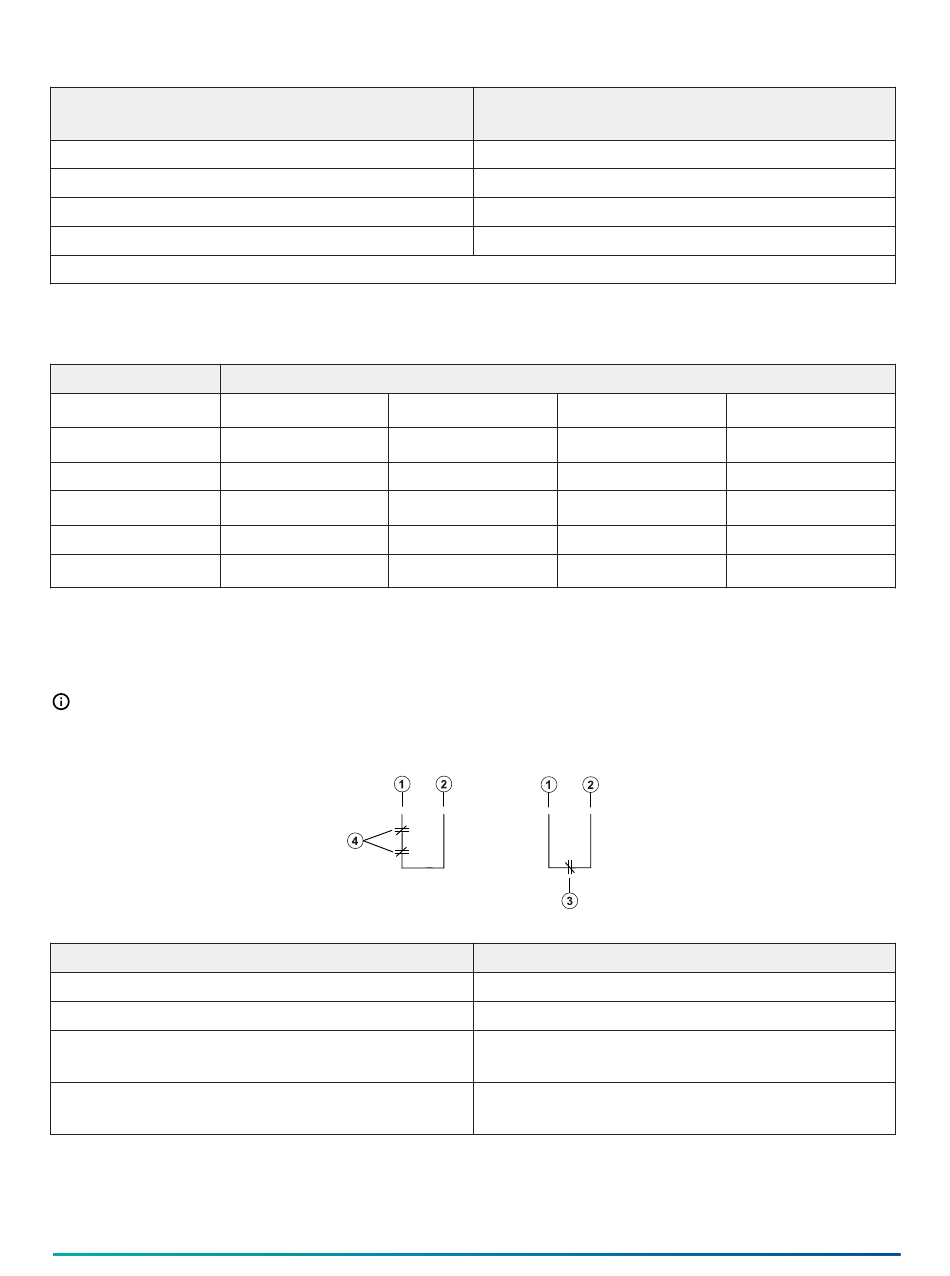 1 2

4

1 2

3